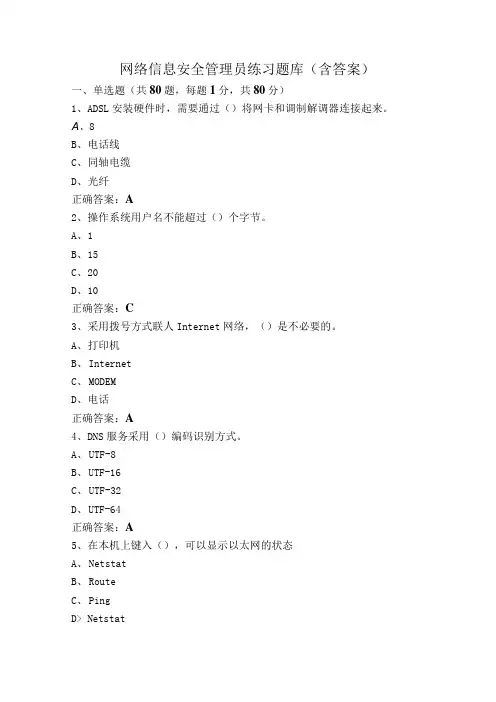 网络信息安全管理员练习题库（含答案）

一、单选题（共80题，每题1分，共80分）

1、ADSL安装硬件时，需要通过（）将网卡和调制解调器连接起来。

A、8

B、电话线

C、同轴电缆

D、光纤

正确答案：A

2、操作系统用户名不能超过（）个字节。

A、1

B、15

C、20

D、10

正确答案：C

3、采用拨号方式联人Internet网络，（）是不必要的。

A、打印机

B、Internet

C、MODEM

D、电话

正确答案：A

4、DNS服务采用（）编码识别方式。

A、UTF-8

B、UTF-16

C、UTF-32

D、UTF-64

正确答案：A

5、在本机上键入（），可以显示以太网的状态

A、Netstat

B、Route

C、Ping

D> Netstat